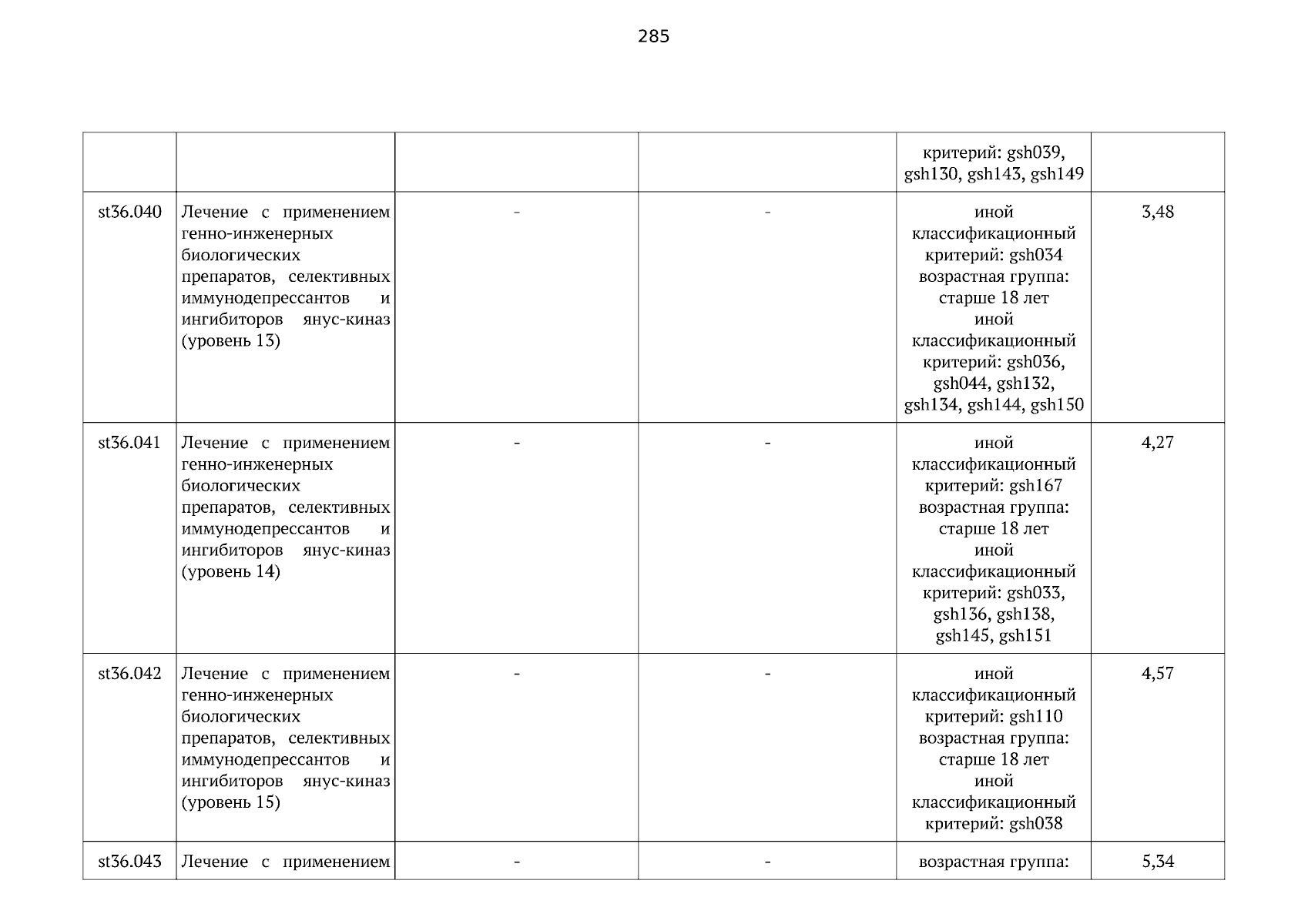 285

|  |  |  |  |  |  |
|---|---|---|---|---|---|
|  |  |  |  | критерий: gsh039, gsh130, gsh143, gsh149 |  |
| st36.040 | Лечение с применением генно-инженерных биологических препаратов, селективных иммунодепрессантов и ингибиторов янус-киназ (уровень 13) | - | - | иной классификационный критерий: gsh034 возрастная группа: старше 18 лет иной классификационный критерий: gsh036, gsh044, gsh132, gsh134, gsh144, gsh150 | 3,48 |
| st36.041 | Лечение с применением генно-инженерных биологических препаратов, селективных иммунодепрессантов и ингибиторов янус-киназ (уровень 14) | - | - | иной классификационный критерий: gsh167 возрастная группа: старше 18 лет иной классификационный критерий: gsh033, gsh136, gsh138, gsh145, gsh151 | 4,27 |
| st36.042 | Лечение с применением генно-инженерных биологических препаратов, селективных иммунодепрессантов и ингибиторов янус-киназ (уровень 15) | - | - | иной классификационный критерий: gsh110 возрастная группа: старше 18 лет иной классификационный критерий: gsh038 | 4,57 |
| st36.043 | Лечение с применением | - | - | возрастная группа: | 5,34 |